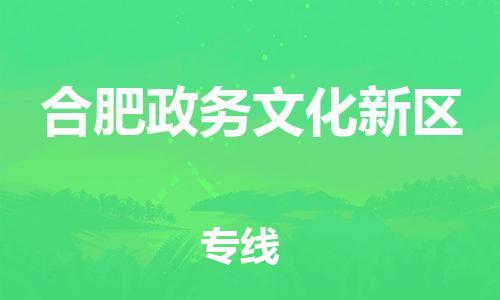 合肥政务文化新区

专线